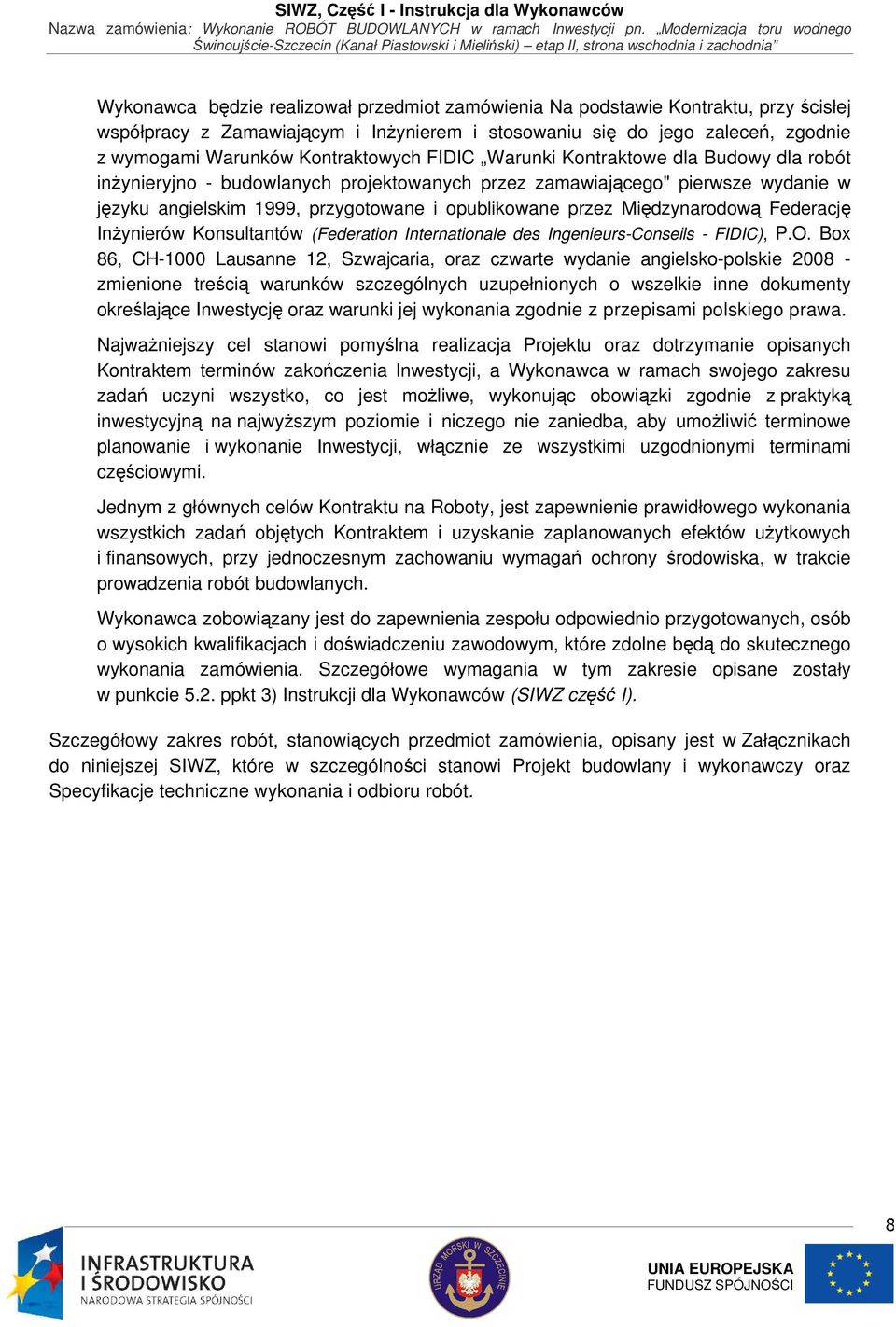 SIWZ, Część I - Instrukcja dla Wykonawców
Nazwa zamówienia: Wykonanie ROBÓT BUDOWLANYCH w ramach Inwestycji pn. „Modernizacja toru wodnego Świnoujście-Szczecin (Kanał Piastowski i Mieliński) – etap II, strona wschodnia i zachodnia”

Wykonawca będzie realizował przedmiot zamówienia Na podstawie Kontraktu, przy ścisłej współpracy z Zamawiającym i Inżynierem i stosowaniu się do jego zaleceń, zgodnie z wymogami Warunków Kontraktowych FIDIC „Warunki Kontraktowe dla Budowy dla robót inżynieryjno - budowlanych projektowanych przez zamawiającego" pierwsze wydanie w języku angielskim 1999, przygotowane i opublikowane przez Międzynarodową Federację Inżynierów Konsultantów (Federation Internationale des Ingenieurs-Conseils - FIDIC), P.O. Box 86, CH-1000 Lausanne 12, Szwajcaria, oraz czwarte wydanie angielsko-polskie 2008 - zmienione treścią warunków szczególnych uzupełnionych o wszelkie inne dokumenty określające Inwestycję oraz warunki jej wykonania zgodnie z przepisami polskiego prawa.

Najważniejszy cel stanowi pomyślna realizacja Projektu oraz dotrzymanie opisanych Kontraktem terminów zakończenia Inwestycji, a Wykonawca w ramach swojego zakresu zadań uczyni wszystko, co jest możliwe, wykonując obowiązki zgodnie z praktyką inwestycyjną na najwyższym poziomie i niczego nie zaniedba, aby umożliwić terminowe planowanie i wykonanie Inwestycji, włącznie ze wszystkimi uzgodnionymi terminami częściowymi.

Jednym z głównych celów Kontraktu na Roboty, jest zapewnienie prawidłowego wykonania wszystkich zadań objętych Kontraktem i uzyskanie zaplanowanych efektów użytkowych i finansowych, przy jednoczesnym zachowaniu wymagań ochrony środowiska, w trakcie prowadzenia robót budowlanych.

Wykonawca zobowiązany jest do zapewnienia zespołu odpowiednio przygotowanych, osób o wysokich kwalifikacjach i doświadczeniu zawodowym, które zdolne będą do skutecznego wykonania zamówienia. Szczegółowe wymagania w tym zakresie opisane zostały w punkcie 5.2. ppkt 3) Instrukcji dla Wykonawców (SIWZ część I).

Szczegółowy zakres robót, stanowiących przedmiot zamówienia, opisany jest w Załącznikach do niniejszej SIWZ, które w szczególności stanowi Projekt budowlany i wykonawczy oraz Specyfikacje techniczne wykonania i odbioru robót.

8

INFRASTRUKTURA I ŚRODOWISKO
NARODOWA STRATEGIA SPÓJNOŚCI
URZĄD MORSKI W SZCZECINIE
UNIA EUROPEJSKA
FUNDUSZ SPÓJNOŚCI